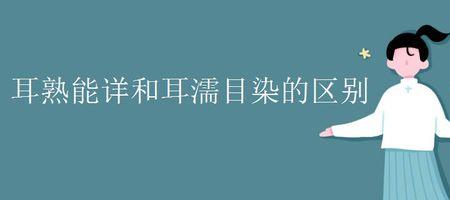 耳熟能详和耳濡目染的区别